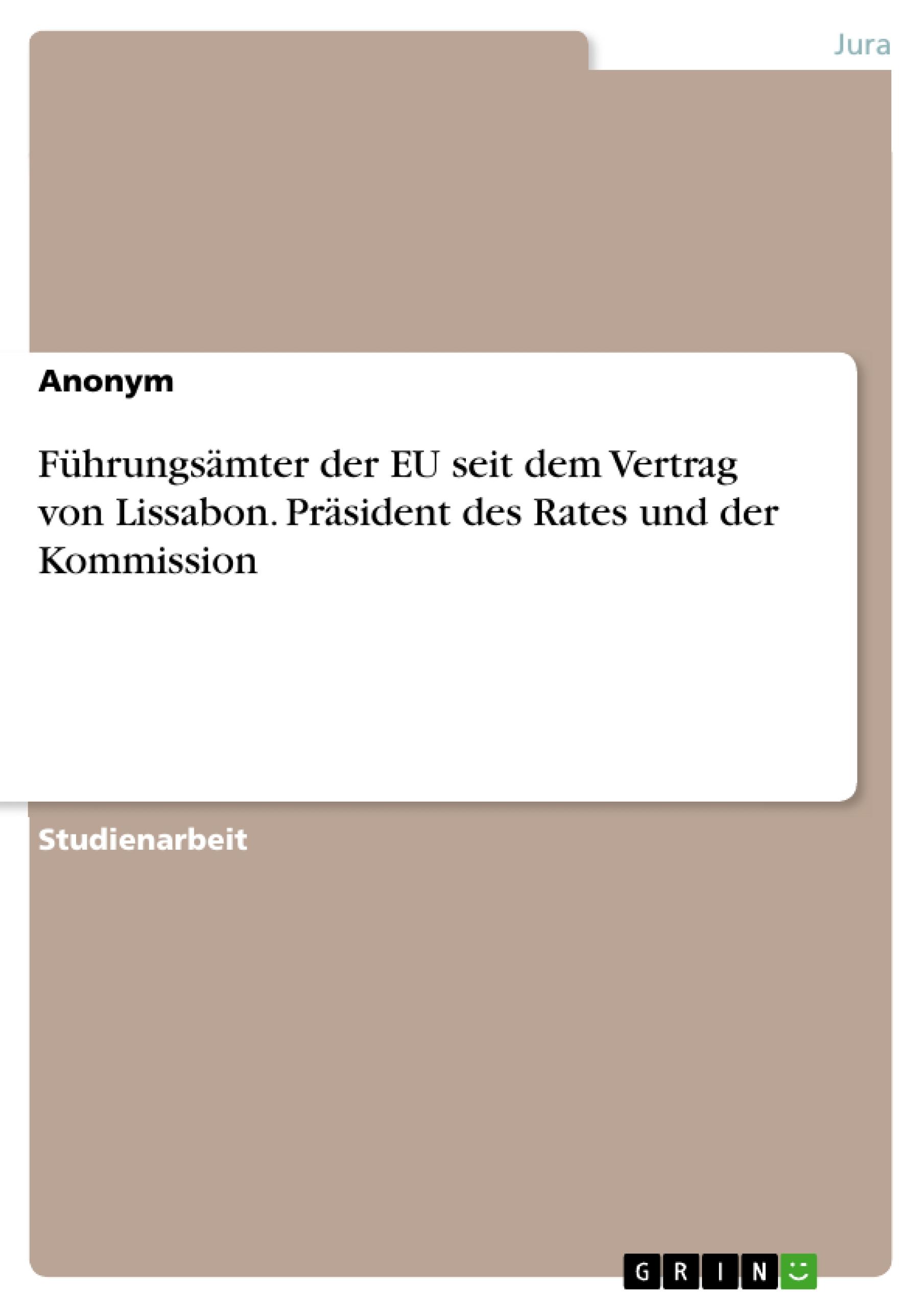 Jura

Anonym

Führungsämter der EU seit dem Vertrag von Lissabon. Präsident des Rates und der Kommission

Studienarbeit

GRIN